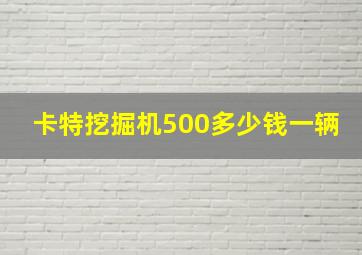 卡特挖掘机500多少钱一辆